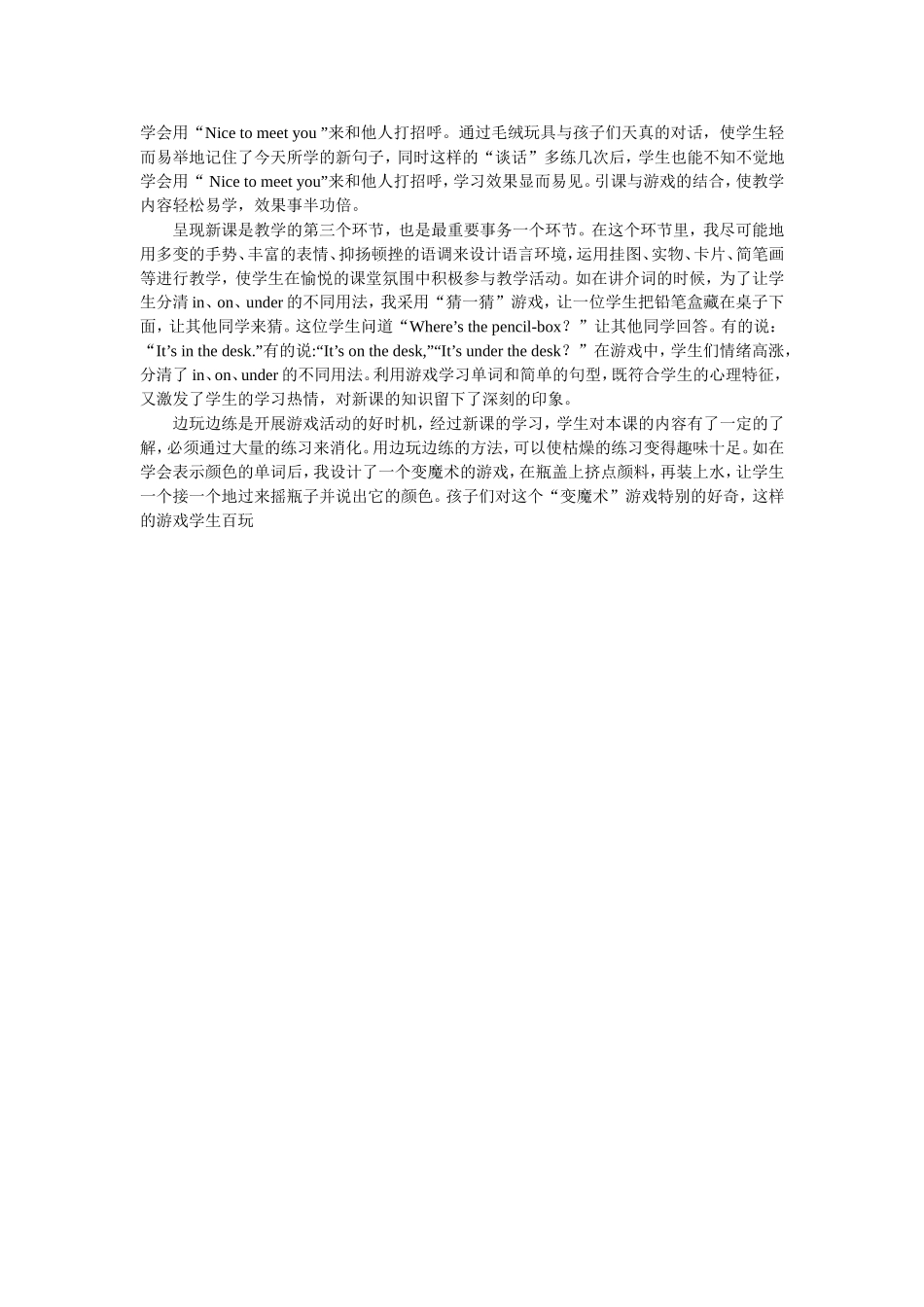 学会用“Nice to meet you ”来和他人打招呼。通过毛绒玩具与孩子们天真的对话，使学生轻而易举地记住了今天所学的新句子，同时这样的“谈话”多练几次后，学生也能不知不觉地学会用“ Nice to meet you”来和他人打招呼，学习效果显而易见。引课与游戏的结合，使教学内容轻松易学，效果事半功倍。

呈现新课是教学的第三个环节，也是最重要事务一个环节。在这个环节里，我尽可能地用多变的手势、丰富的表情、抑扬顿挫的语调来设计语言环境，运用挂图、实物、卡片、简笔画等进行教学，使学生在愉悦的课堂氛围中积极参与教学活动。如在讲介词的时候，为了让学生分清 in、on、under 的不同用法，我采用“猜一猜”游戏，让一位学生把铅笔盒藏在桌子下面，让其他同学来猜。这位学生问道“Where’s the pencil-box？”让其他同学回答。有的说：“It’s in the desk.”有的说:“It’s on the desk,”“It’s under the desk？”在游戏中，学生们情绪高涨，分清了 in、on、under 的不同用法。利用游戏学习单词和简单的句型，既符合学生的心理特征，又激发了学生的学习热情，对新课的知识留下了深刻的印象。

边玩边练是开展游戏活动的好时机，经过新课的学习，学生对本课的内容有了一定的了解，必须通过大量的练习来消化。用边玩边练的方法，可以使枯燥的练习变得趣味十足。如在学会表示颜色的单词后，我设计了一个变魔术的游戏，在瓶盖上挤点颜料，再装上水，让学生一个接一个地过来摇瓶子并说出它的颜色。孩子们对这个“变魔术”游戏特别的好奇，这样的游戏学生百玩